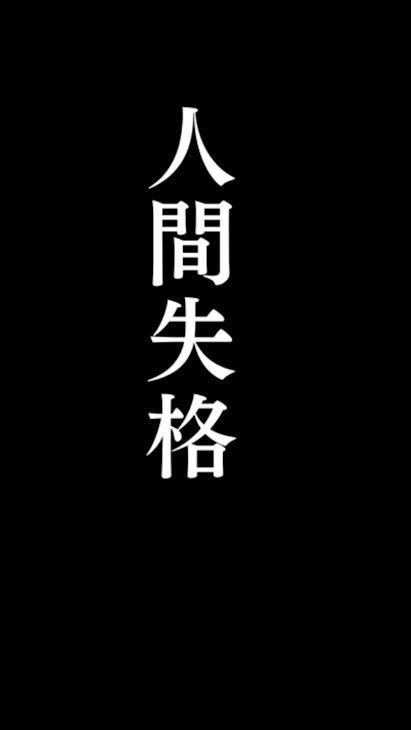 人間失格